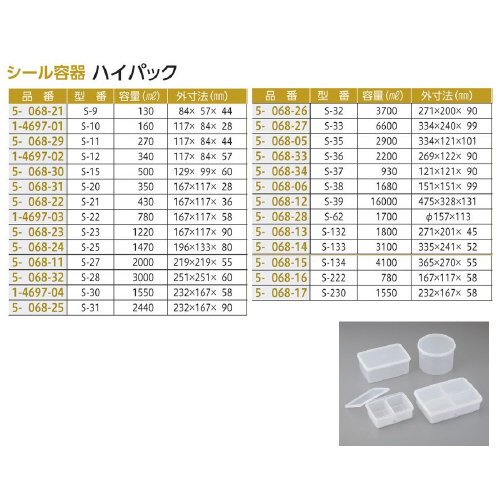 シール容器 ハイパック

| 品 番 | 型 番 | 容量(mℓ) | 外寸法(mm) |
|---|---|---|---|
| 5- 068-21 | S-9 | 130 | 84× 57× 44 |
| 1-4697-01 | S-10 | 160 | 117× 84× 28 |
| 5- 068-29 | S-11 | 270 | 117× 84× 44 |
| 1-4697-02 | S-12 | 340 | 117× 84× 57 |
| 5- 068-30 | S-15 | 500 | 129× 99× 60 |
| 5- 068-31 | S-20 | 350 | 167×117× 28 |
| 5- 068-22 | S-21 | 430 | 167×117× 36 |
| 1-4697-03 | S-22 | 780 | 167×117× 58 |
| 5- 068-23 | S-23 | 1220 | 167×117× 90 |
| 5- 068-24 | S-25 | 1470 | 196×133× 80 |
| 5- 068-11 | S-27 | 2000 | 219×219× 55 |
| 5- 068-32 | S-28 | 3000 | 251×251× 60 |
| 1-4697-04 | S-30 | 1550 | 232×167× 58 |
| 5- 068-25 | S-31 | 2440 | 232×167× 90 |

| 品 番 | 型 番 | 容量(mℓ) | 外寸法(mm) |
|---|---|---|---|
| 5- 068-26 | S-32 | 3700 | 271×200× 90 |
| 5- 068-27 | S-33 | 6600 | 334×240× 99 |
| 5- 068-05 | S-35 | 2900 | 334×121×101 |
| 5- 068-33 | S-36 | 2200 | 269×122× 90 |
| 5- 068-34 | S-37 | 930 | 121×121× 90 |
| 5- 068-06 | S-38 | 1680 | 151×151× 99 |
| 5- 068-12 | S-39 | 16000 | 475×328×131 |
| 5- 068-28 | S-62 | 1700 | φ157×113 |
| 5- 068-13 | S-132 | 1800 | 271×201× 45 |
| 5- 068-14 | S-133 | 3100 | 335×241× 52 |
| 5- 068-15 | S-134 | 4100 | 365×270× 55 |
| 5- 068-16 | S-222 | 780 | 167×117× 58 |
| 5- 068-17 | S-230 | 1550 | 232×167× 58 |